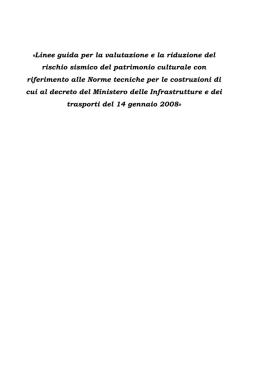 «Linee guida per la valutazione e la riduzione del rischio sismico del patrimonio culturale con riferimento alle Norme tecniche per le costruzioni di cui al decreto del Ministero delle Infrastrutture e dei trasporti del 14 gennaio 2008»